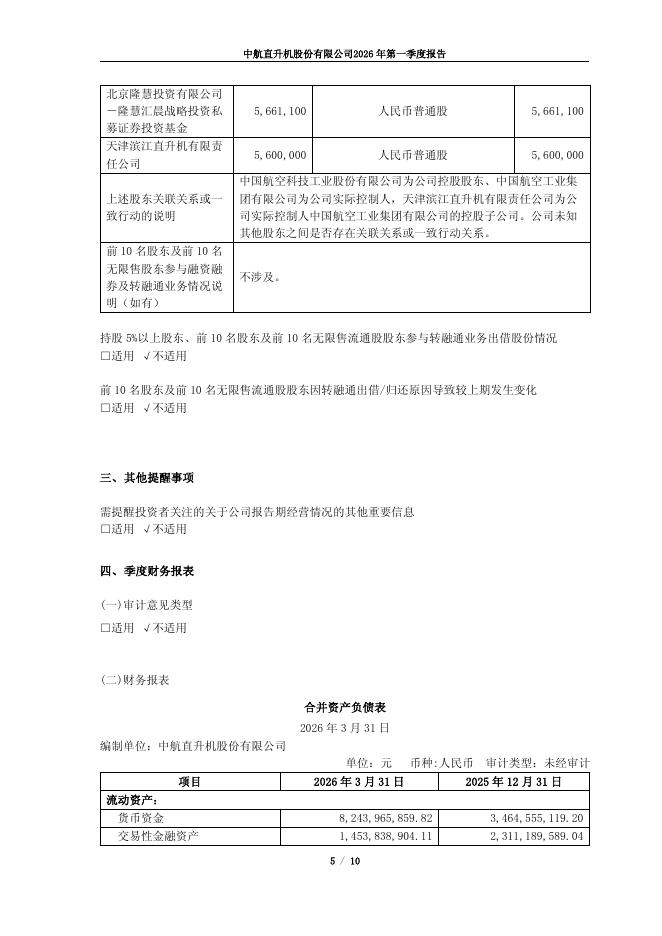 中航直升机股份有限公司2026年第一季度报告

| 北京隆慧投资有限公司－隆慧汇晨战略投资私募证券投资基金 | 5,661,100 | 人民币普通股 | 5,661,100 |
|---|---|---|---|
| 天津滨江直升机有限责任公司 | 5,600,000 | 人民币普通股 | 5,600,000 |
| 上述股东关联关系或一致行动的说明 | 中国航空科技工业股份有限公司为公司控股股东、中国航空工业集团有限公司为公司实际控制人，天津滨江直升机有限责任公司为公司实际控制人中国航空工业集团有限公司的控股子公司。公司未知其他股东之间是否存在关联关系或一致行动关系。 | | |
| 前10名股东及前10名无限售股东参与融资融券及转融通业务情况说明（如有） | 不涉及。 | | |

持股5%以上股东、前10名股东及前10名无限售流通股股东参与转融通业务出借股份情况
□适用 √不适用

前10名股东及前10名无限售流通股股东因转融通出借/归还原因导致较上期发生变化
□适用 √不适用

三、其他提醒事项

需提醒投资者关注的关于公司报告期经营情况的其他重要信息
□适用 √不适用

四、季度财务报表

(一)审计意见类型
□适用 √不适用

(二)财务报表

合并资产负债表
2026年3月31日
编制单位：中航直升机股份有限公司
单位：元 币种：人民币 审计类型：未经审计

| 项目 | 2026年3月31日 | 2025年12月31日 |
|---|---|---|
| 流动资产： | | |
| 货币资金 | 8,243,965,859.82 | 3,464,555,119.20 |
| 交易性金融资产 | 1,453,838,904.11 | 2,311,189,589.04 |

5 / 10